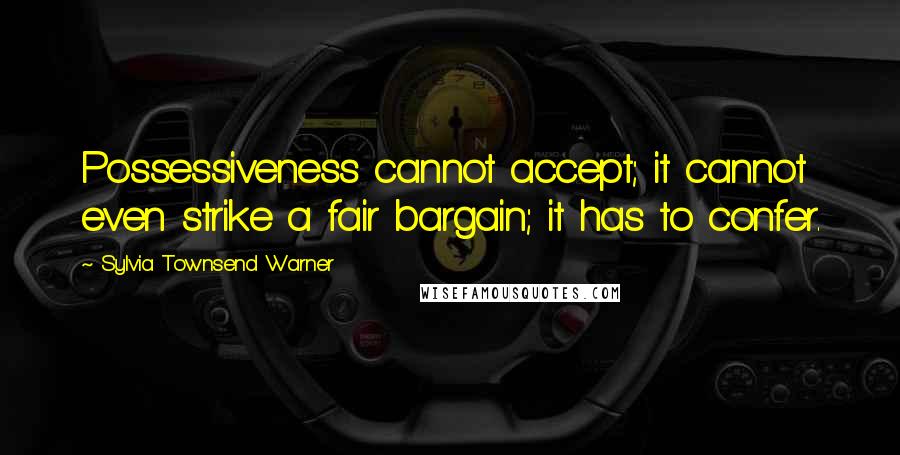 Possessiveness cannot accept; it cannot even strike a fair bargain; it has to confer.

~ Sylvia Townsend Warner

WISEFAMOUSQUOTES.COM